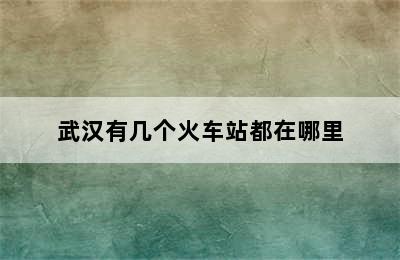 武汉有几个火车站都在哪里